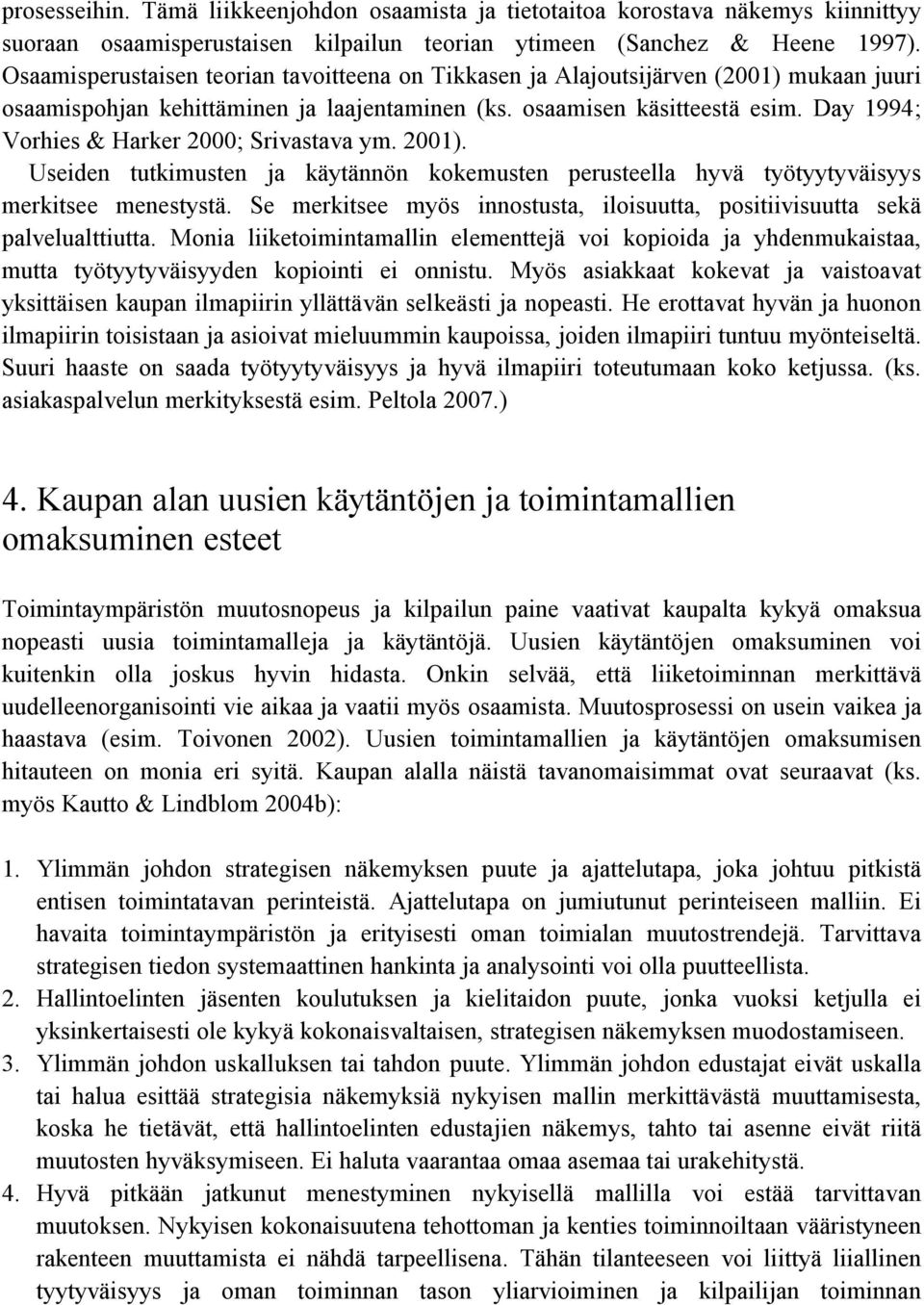 prosesseihin. Tämä liikkeenjohdon osaamista ja tietotaitoa korostava näkemys kiinnittyy suoraan osaamisperustaisen kilpailun teorian ytimeen (Sanchez & Heene 1997). Osaamisperustaisen teorian tavoitteena on Tikkasen ja Alajoutsijärven (2001) mukaan juuri osaamispohjan kehittäminen ja laajentaminen (ks. osaamisen käsitteestä esim. Day 1994; Vorhies & Harker 2000; Srivastava ym. 2001).

Useiden tutkimusten ja käytännön kokemusten perusteella hyvä työtyytyväisyys merkitsee menestystä. Se merkitsee myös innostusta, iloisuutta, positiivisuutta sekä palvelualttiutta. Monia liiketoimintamallin elementtejä voi kopioida ja yhdenmukaistaa, mutta työtyytyväisyyden kopiointi ei onnistu. Myös asiakkaat kokevat ja vaistoavat yksittäisen kaupan ilmapiirin yllättävän selkeästi ja nopeasti. He erottavat hyvän ja huonon ilmapiirin toisistaan ja asioivat mieluummin kaupoissa, joiden ilmapiiri tuntuu myönteiseltä. Suuri haaste on saada työtyytyväisyys ja hyvä ilmapiiri toteutumaan koko ketjussa. (ks. asiakaspalvelun merkityksestä esim. Peltola 2007.)

4. Kaupan alan uusien käytäntöjen ja toimintamallien omaksuminen esteet

Toimintaympäristön muutosnopeus ja kilpailun paine vaativat kaupalta kykyä omaksua nopeasti uusia toimintamalleja ja käytäntöjä. Uusien käytäntöjen omaksuminen voi kuitenkin olla joskus hyvin hidasta. Onkin selvää, että liiketoiminnan merkittävä uudelleenorganisointi vie aikaa ja vaatii myös osaamista. Muutosprosessi on usein vaikea ja haastava (esim. Toivonen 2002). Uusien toimintamallien ja käytäntöjen omaksumisen hitauteen on monia eri syitä. Kaupan alalla näistä tavanomaisimmat ovat seuraavat (ks. myös Kautto & Lindblom 2004b):

1. Ylimmän johdon strategisen näkemyksen puute ja ajattelutapa, joka johtuu pitkistä entisen toimintatavan perinteistä. Ajattelutapa on jumiutunut perinteiseen malliin. Ei havaita toimintaympäristön ja erityisesti oman toimialan muutostrendejä. Tarvittava strategisen tiedon systemaattinen hankinta ja analysointi voi olla puutteellista.
2. Hallintoelinten jäsenten koulutuksen ja kielitaidon puute, jonka vuoksi ketjulla ei yksinkertaisesti ole kykyä kokonaisvaltaisen, strategisen näkemyksen muodostamiseen.
3. Ylimmän johdon uskalluksen tai tahdon puute. Ylimmän johdon edustajat eivät uskalla tai halua esittää strategisia näkemyksiä nykyisen mallin merkittävästä muuttamisesta, koska he tietävät, että hallintoelinten edustajien näkemys, tahto tai asenne eivät riitä muutosten hyväksymiseen. Ei haluta vaarantaa omaa asemaa tai urakehitystä.
4. Hyvä pitkään jatkunut menestyminen nykyisellä mallilla voi estää tarvittavan muutoksen. Nykyisen kokonaisuutena tehottoman ja kenties toiminnoiltaan vääristyneen rakenteen muuttamista ei nähdä tarpeellisena. Tähän tilanteeseen voi liittyä liiallinen tyytyväisyys ja oman toiminnan tason yliarvioiminen ja kilpailijan toiminnan